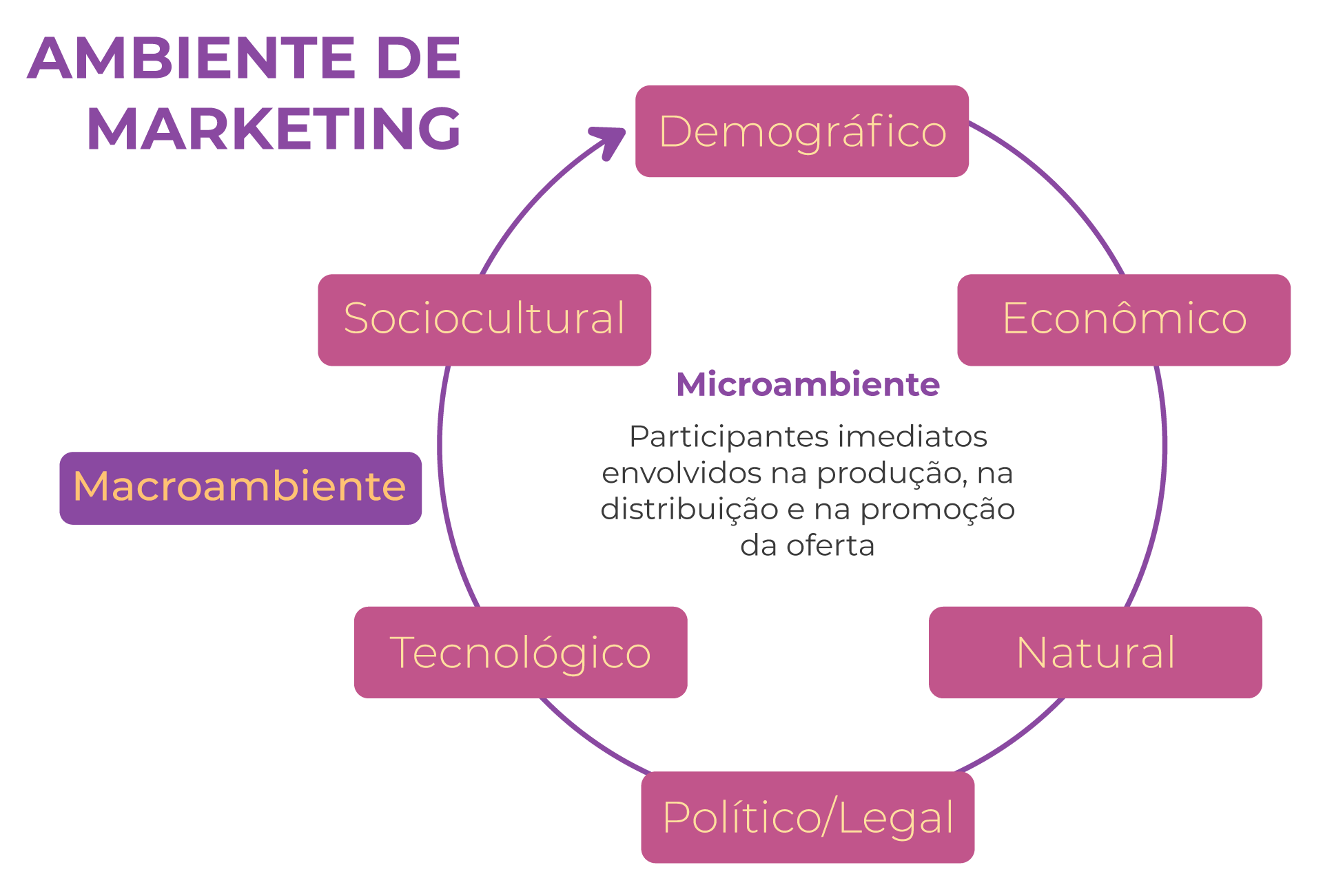 AMBIENTE DE MARKETING

Demográfico

Sociocultural

Econômico

Microambiente

Participantes imediatos envolvidos na produção, na distribuição e na promoção da oferta

Macroambiente

Tecnológico

Natural

Político/Legal